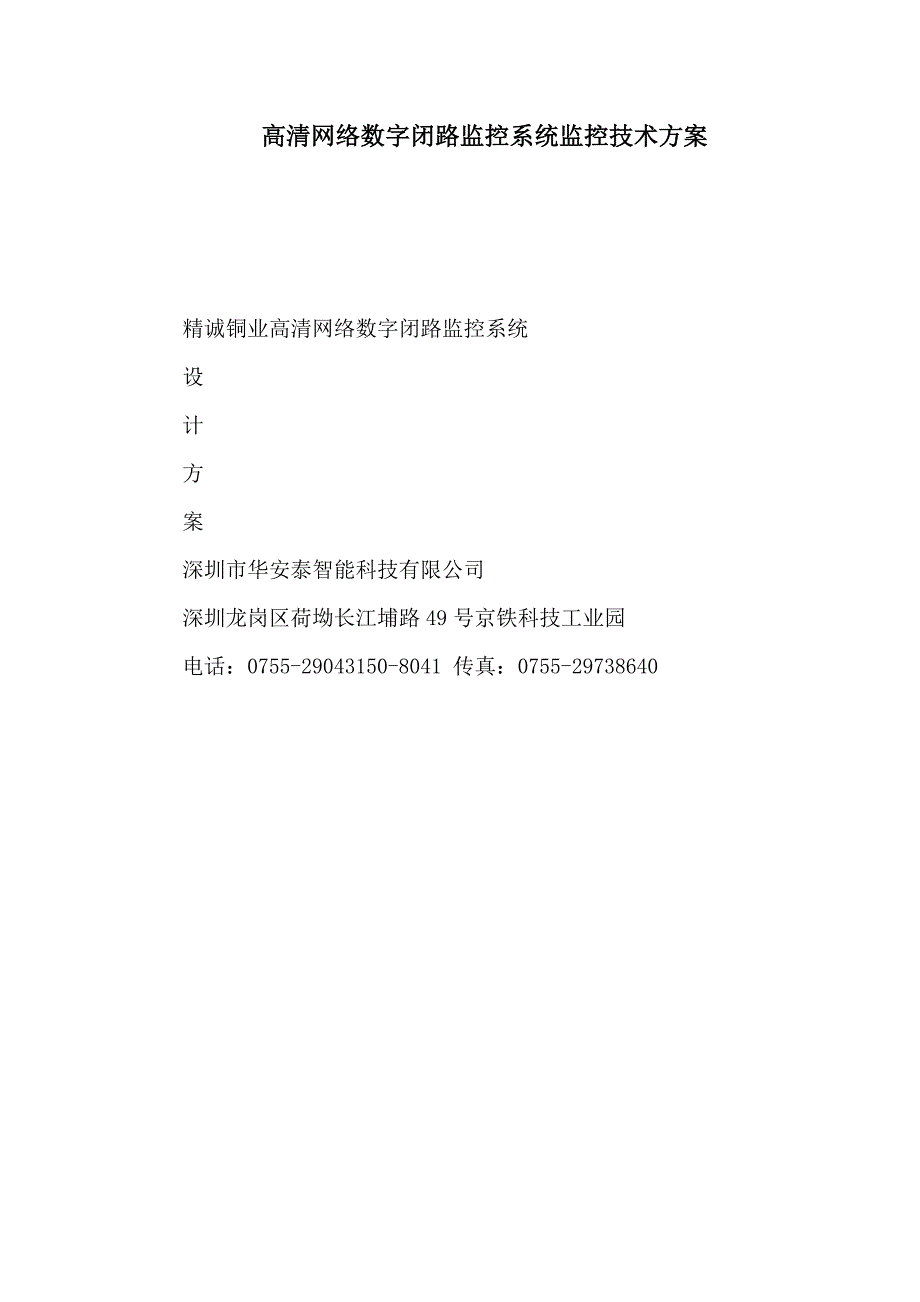 高清网络数字闭路监控系统监控技术方案

精诚铜业高清网络数字闭路监控系统

设

计

方

案

深圳市华安泰智能科技有限公司

深圳龙岗区荷坳长江埔路49号京铁科技工业园

电话：0755-29043150-8041 传真：0755-29738640